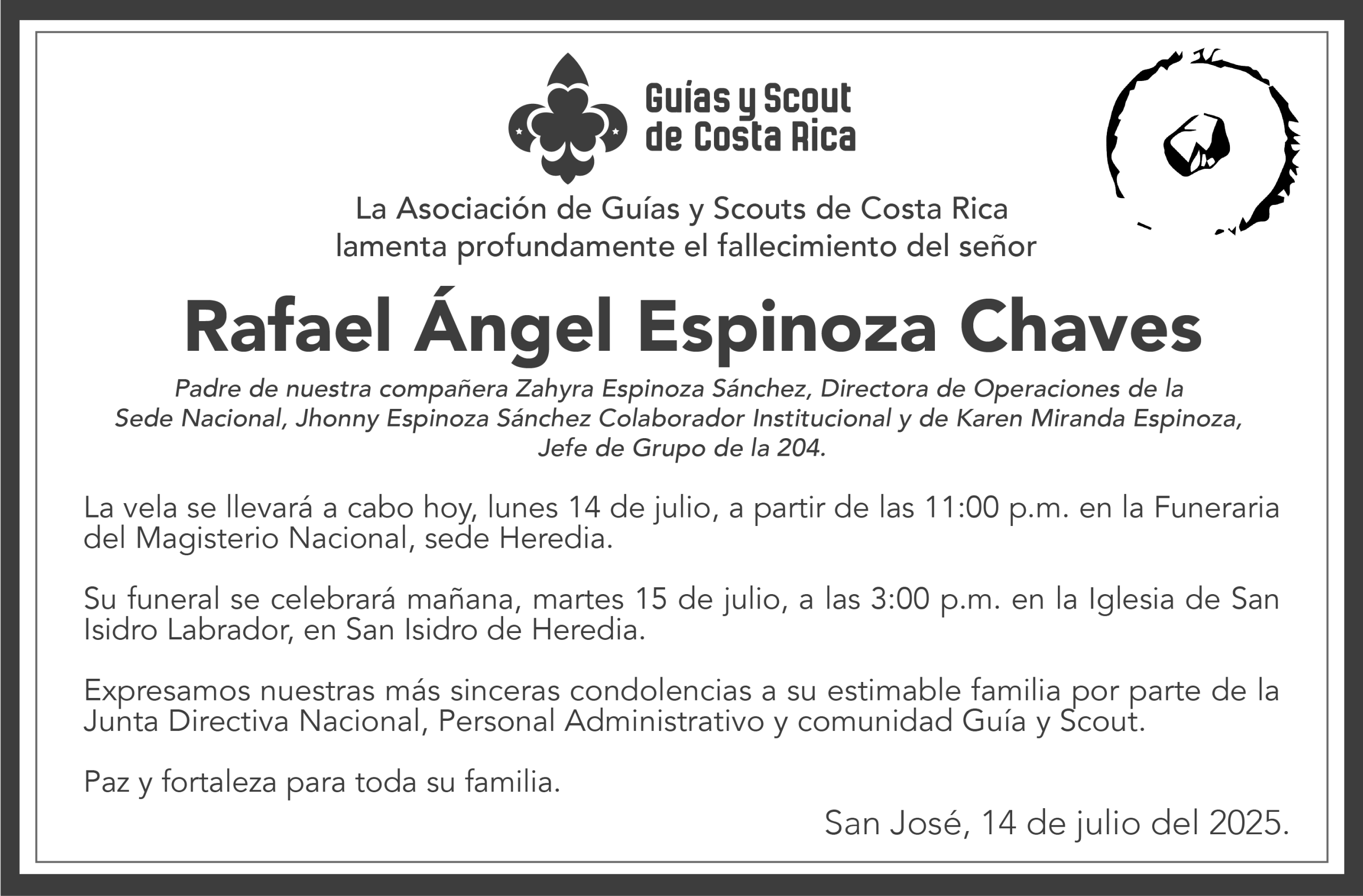 Guías y Scout
de Costa Rica

La Asociación de Guías y Scouts de Costa Rica
lamenta profundamente el fallecimiento del señor

Rafael Ángel Espinoza Chaves

Padre de nuestra compañera Zahyra Espinoza Sánchez, Directora de Operaciones de la Sede Nacional, Jhonny Espinoza Sánchez Colaborador Institucional y de Karen Miranda Espinoza, Jefe de Grupo de la 204.

La vela se llevará a cabo hoy, lunes 14 de julio, a partir de las 11:00 p.m. en la Funeraria del Magisterio Nacional, sede Heredia.

Su funeral se celebrará mañana, martes 15 de julio, a las 3:00 p.m. en la Iglesia de San Isidro Labrador, en San Isidro de Heredia.

Expresamos nuestras más sinceras condolencias a su estimable familia por parte de la Junta Directiva Nacional, Personal Administrativo y comunidad Guía y Scout.

Paz y fortaleza para toda su familia.

San José, 14 de julio del 2025.